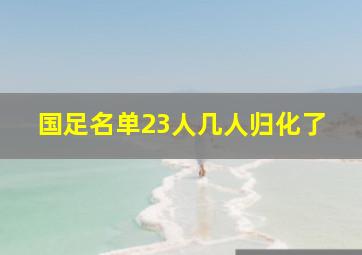 国足名单23人几人归化了